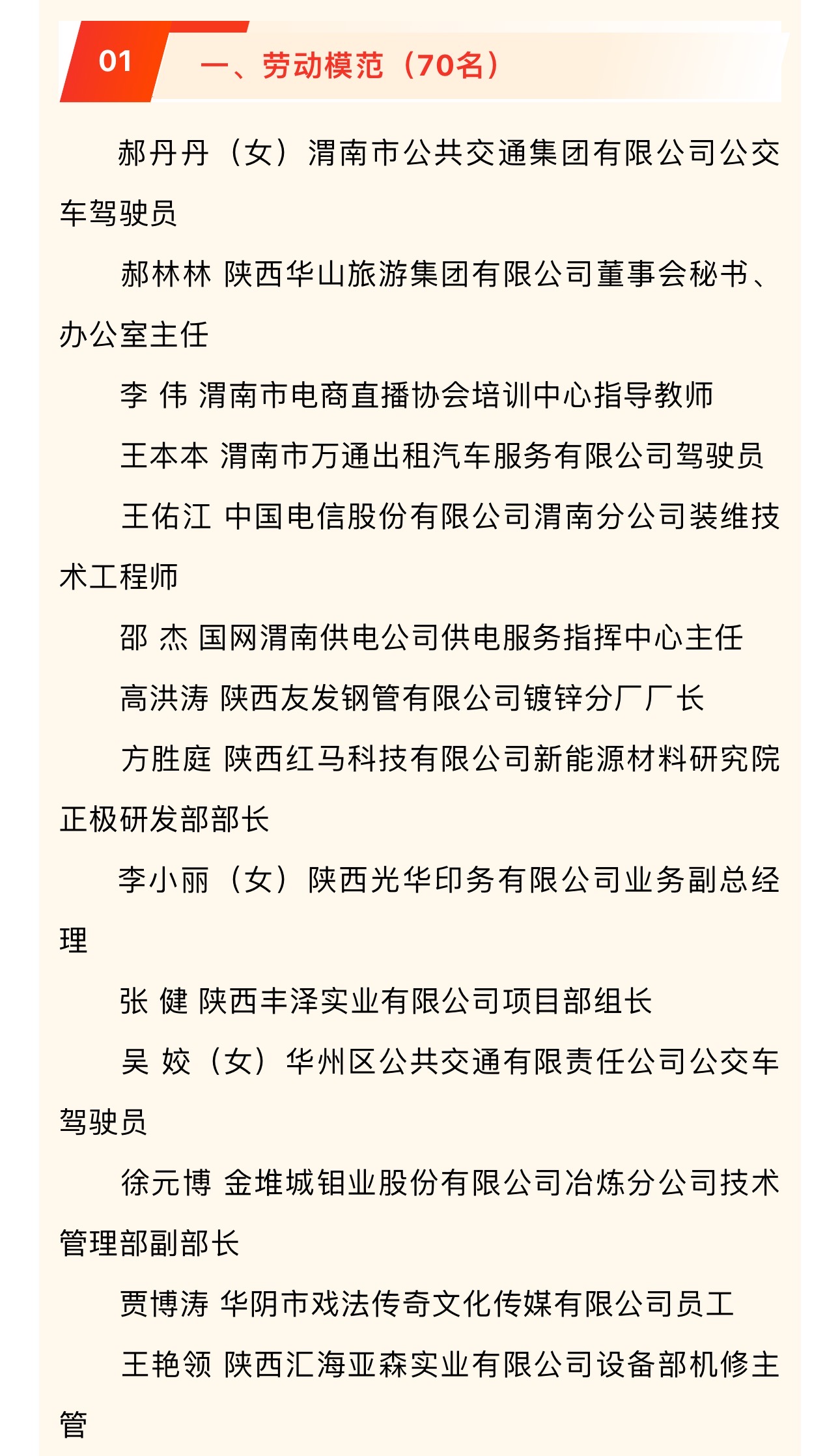 01

一、劳动模范（70名）

郝丹丹（女）渭南市公共交通集团有限公司公交车驾驶员

郝林林 陕西华山旅游集团有限公司董事会秘书、办公室主任

李 伟 渭南市电商直播协会培训中心指导教师

王本本 渭南市万通出租汽车服务有限公司驾驶员

王佑江 中国电信股份有限公司渭南分公司装维技术工程师

邵 杰 国网渭南供电公司供电服务指挥中心主任

高洪涛 陕西友发钢管有限公司镀锌分厂厂长

方胜庭 陕西红马科技有限公司新能源材料研究院正极研发部部长

李小丽（女）陕西光华印务有限公司业务副总经理

张 健 陕西丰泽实业有限公司项目部组长

吴 姣（女）华州区公共交通有限责任公司公交车驾驶员

徐元博 金堆城钼业股份有限公司冶炼分公司技术管理部副部长

贾博涛 华阴市戏法传奇文化传媒有限公司员工

王艳领 陕西汇海亚森实业有限公司设备部机修主管